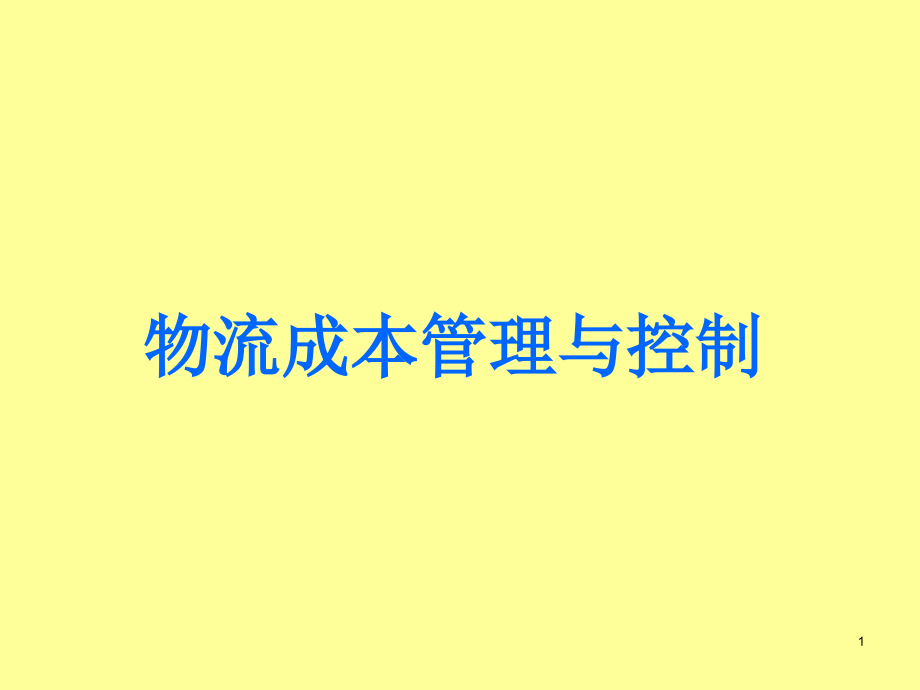 物流成本管理与控制

1